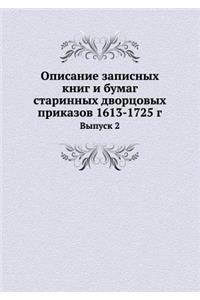 Описание записных книг и бумаг старинных дворцовых приказов 1613-1725 г

Выпуск 2